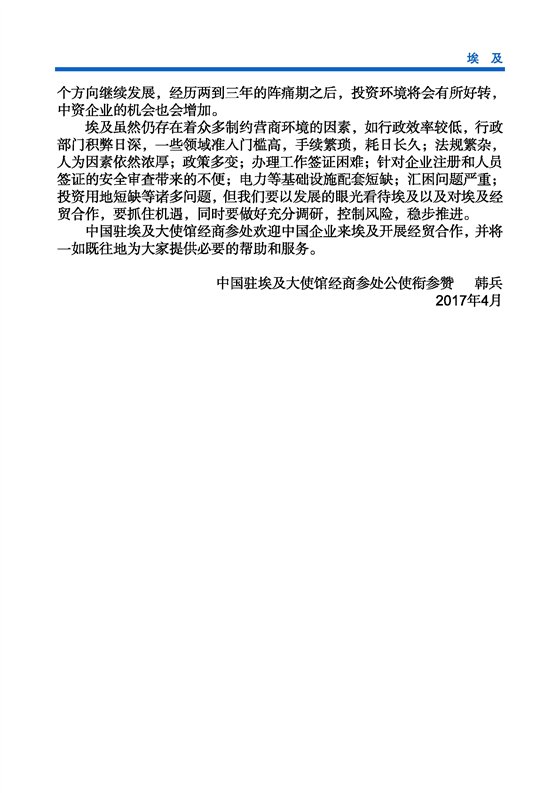 埃 及

个方向继续发展，经历两到三年的阵痛期之后，投资环境将会有所好转，中资企业的机会也会增加。

埃及虽然仍存在着众多制约营商环境的因素，如行政效率较低，行政部门积弊日深，一些领域准入门槛高，手续繁琐，耗日长久；法规繁杂，人为因素依然浓厚；政策多变；办理工作签证困难；针对企业注册和人员签证的安全审查带来的不便；电力等基础设施配套短缺；汇困问题严重；投资用地短缺等诸多问题，但我们要以发展的眼光看待埃及以及对埃及经贸合作，要抓住机遇，同时要做好充分调研，控制风险，稳步推进。

中国驻埃及大使馆经商参处欢迎中国企业来埃及开展经贸合作，并将一如既往地为大家提供必要的帮助和服务。

中国驻埃及大使馆经商参处公使衔参赞　韩兵
2017年4月